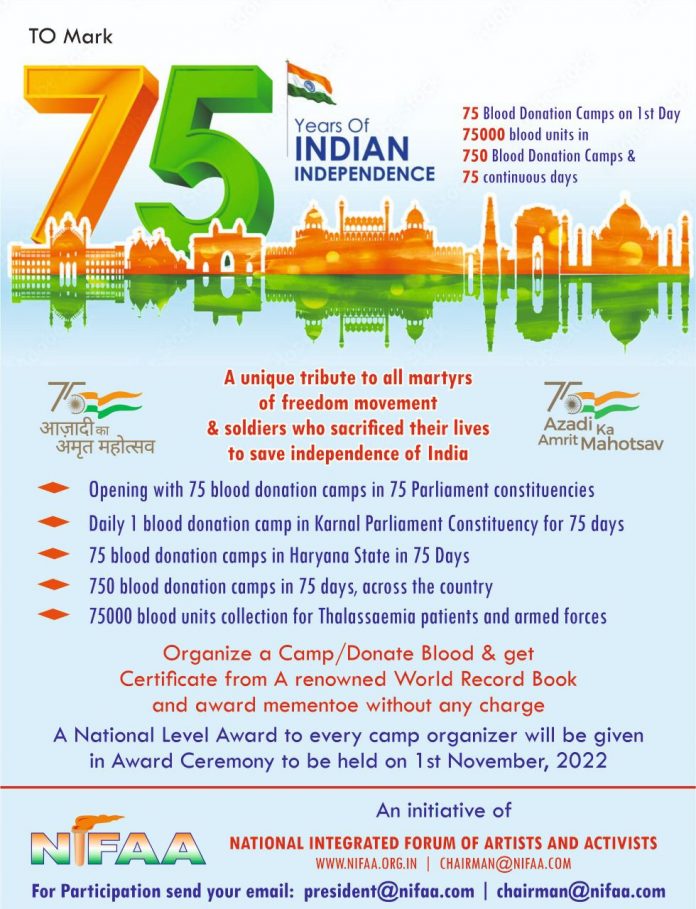 TO Mark

75

Years Of
INDIAN
INDEPENDENCE

75 Blood Donation Camps on 1st Day
75000 blood units in
750 Blood Donation Camps &
75 continuous days

75
आज़ादी का
अमृत महोत्सव

A unique tribute to all martyrs of freedom movement & soldiers who sacrificed their lives to save independence of India

75
Azadi Ka
Amrit Mahotsav

Opening with 75 blood donation camps in 75 Parliament constituencies

Daily 1 blood donation camp in Karnal Parliament Constituency for 75 days

75 blood donation camps in Haryana State in 75 Days

750 blood donation camps in 75 days, across the country

75000 blood units collection for Thalassaemia patients and armed forces

Organize a Camp/Donate Blood & get Certificate from A renowned World Record Book and award mementoe without any charge

A National Level Award to every camp organizer will be given in Award Ceremony to be held on 1st November, 2022

NIFAA

An initiative of
NATIONAL INTEGRATED FORUM OF ARTISTS AND ACTIVISTS
WWW.NIFAA.ORG.IN | CHAIRMAN@NIFAA.COM

For Participation send your email: president@nifaa.com | chairman@nifaa.com